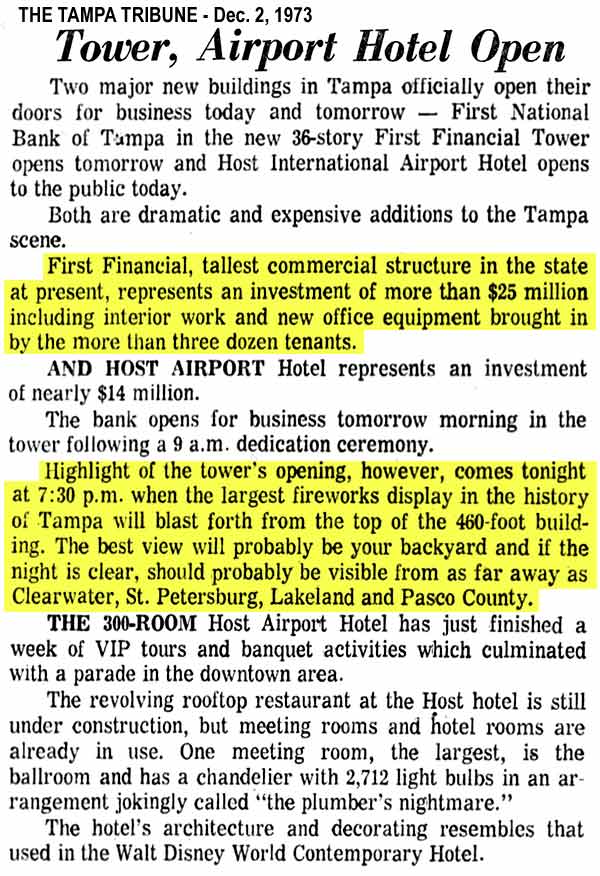 THE TAMPA TRIBUNE - Dec. 2, 1973

Tower, Airport Hotel Open

Two major new buildings in Tampa officially open their doors for business today and tomorrow — First National Bank of Tampa in the new 36-story First Financial Tower opens tomorrow and Host International Airport Hotel opens to the public today.

Both are dramatic and expensive additions to the Tampa scene.

First Financial, tallest commercial structure in the state at present, represents an investment of more than $25 million including interior work and new office equipment brought in by the more than three dozen tenants.

AND HOST AIRPORT Hotel represents an investment of nearly $14 million.

The bank opens for business tomorrow morning in the tower following a 9 a.m. dedication ceremony.

Highlight of the tower's opening, however, comes tonight at 7:30 p.m. when the largest fireworks display in the history of Tampa will blast forth from the top of the 460-foot building. The best view will probably be your backyard and if the night is clear, should probably be visible from as far away as Clearwater, St. Petersburg, Lakeland and Pasco County.

THE 300-ROOM Host Airport Hotel has just finished a week of VIP tours and banquet activities which culminated with a parade in the downtown area.

The revolving rooftop restaurant at the Host hotel is still under construction, but meeting rooms and hotel rooms are already in use. One meeting room, the largest, is the ballroom and has a chandelier with 2,712 light bulbs in an arrangement jokingly called "the plumber's nightmare."

The hotel's architecture and decorating resembles that used in the Walt Disney World Contemporary Hotel.